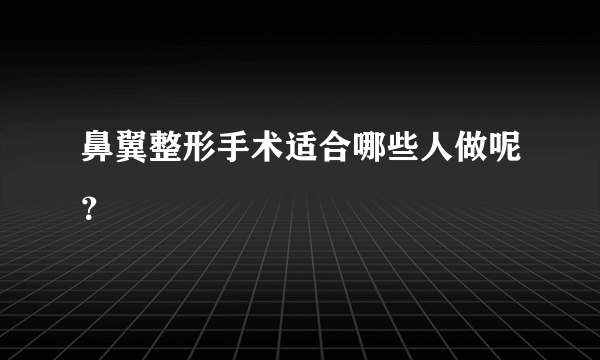 鼻翼整形手术适合哪些人做呢?